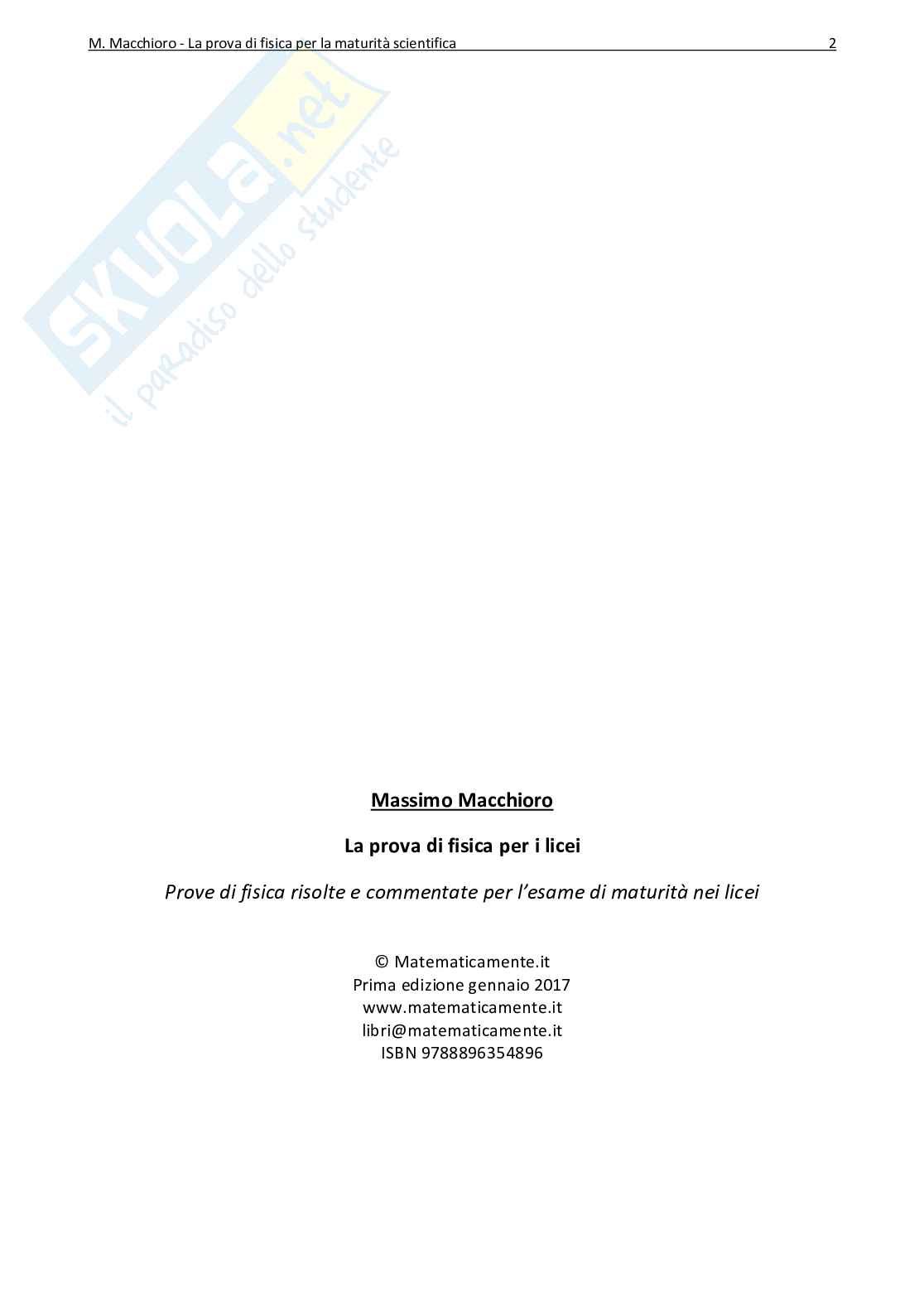 M. Macchioro - La prova di fisica per la maturità scientifica 2

Massimo Macchioro

La prova di fisica per i licei

Prove di fisica risolte e commentate per l'esame di maturità nei licei

© Matematicamente.it
Prima edizione gennaio 2017
www.matematicamente.it
libri@matematicamente.it
ISBN 9788896354896

SKUOLA.net
il paradiso dello studente